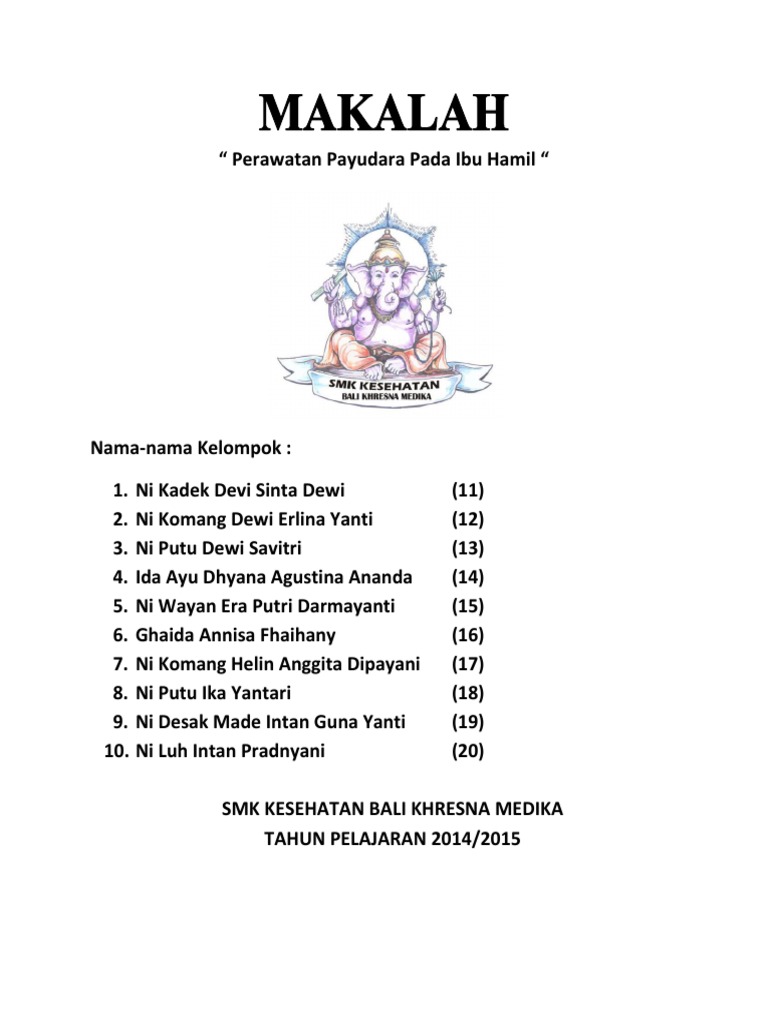 MAKALAH

“ Perawatan Payudara Pada Ibu Hamil “

SMK KESEHATAN
BALI KHRESNA MEDIKA

Nama-nama Kelompok :

1. Ni Kadek Devi Sinta Dewi (11)
2. Ni Komang Dewi Erlina Yanti (12)
3. Ni Putu Dewi Savitri (13)
4. Ida Ayu Dhyana Agustina Ananda (14)
5. Ni Wayan Era Putri Darmayanti (15)
6. Ghaida Annisa Fhaihany (16)
7. Ni Komang Helin Anggita Dipayani (17)
8. Ni Putu Ika Yantari (18)
9. Ni Desak Made Intan Guna Yanti (19)
10. Ni Luh Intan Pradnyani (20)

SMK KESEHATAN BALI KHRESNA MEDIKA
TAHUN PELAJARAN 2014/2015